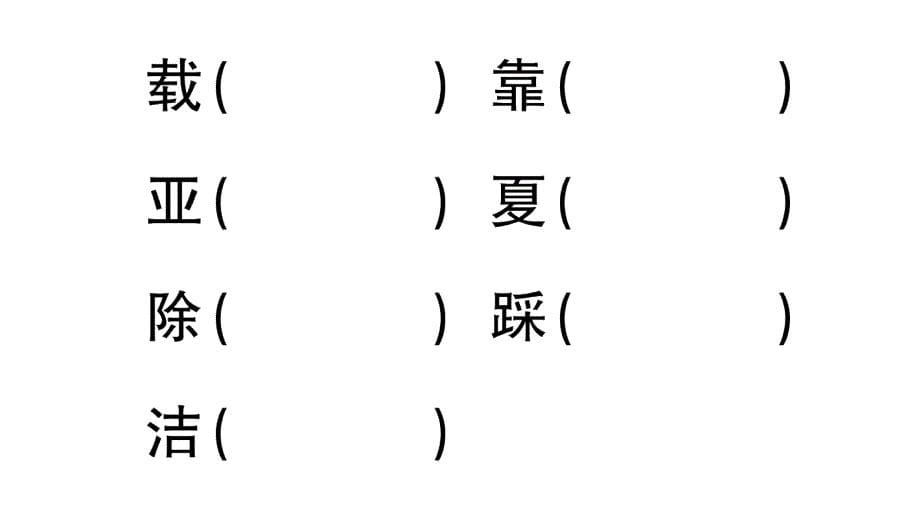 载(　　　　) 靠(　　　　)

亚(　　　　) 夏(　　　　)

除(　　　　) 踩(　　　　)

洁(　　　　)